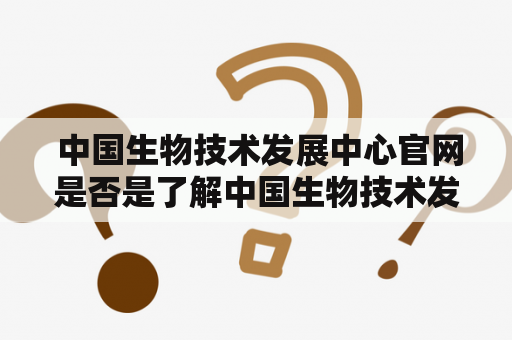 中国生物技术发展中心官网是否是了解中国生物技术发